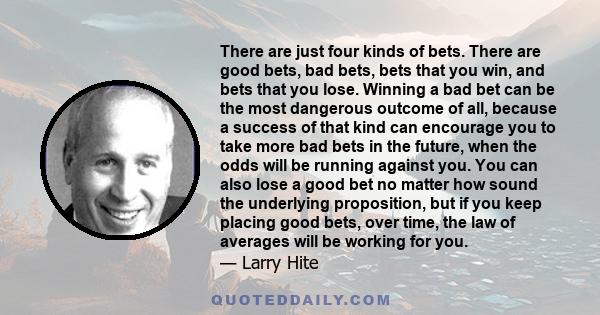 There are just four kinds of bets. There are good bets, bad bets, bets that you win, and bets that you lose. Winning a bad bet can be the most dangerous outcome of all, because a success of that kind can encourage you to take more bad bets in the future, when the odds will be running against you. You can also lose a good bet no matter how sound the underlying proposition, but if you keep placing good bets, over time, the law of averages will be working for you.
— Larry Hite

QUOTEDDAILY.COM